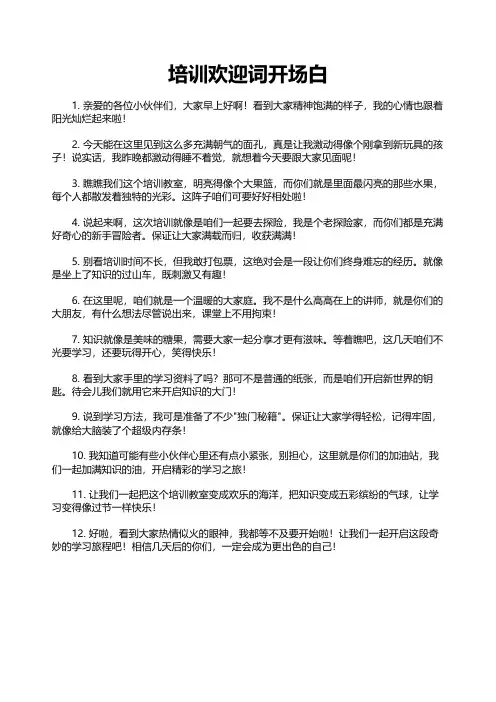 培训欢迎词开场白

1. 亲爱的各位小伙伴们，大家早上好啊！看到大家精神饱满的样子，我的心情也跟着阳光灿烂起来啦！

2. 今天能在这里见到这么多充满朝气的面孔，真是让我激动得像个刚拿到新玩具的孩子！说实话，我昨晚都激动得睡不着觉，就想着今天要跟大家见面呢！

3. 瞧瞧我们这个培训教室，明亮得像个大果篮，而你们就是里面最闪亮的那些水果，每个人都散发着独特的光彩。这阵子咱们可要好好相处啦！

4. 说起来啊，这次培训就像是咱们一起要去探险，我是个老探险家，而你们都是充满好奇心的新手冒险者。保证让大家满载而归，收获满满！

5. 别看培训时间不长，但我敢打包票，这绝对会是一段让你们终身难忘的经历。就像是坐上了知识的过山车，既刺激又有趣！

6. 在这里呢，咱们就是一个温暖的大家庭。我不是什么高高在上的讲师，就是你们的大朋友，有什么想法尽管说出来，课堂上不用拘束！

7. 知识就像是美味的糖果，需要大家一起分享才更有滋味。等着瞧吧，这几天咱们不光要学习，还要玩得开心，笑得快乐！

8. 看到大家手里的学习资料了吗？那可不是普通的纸张，而是咱们开启新世界的钥匙。待会儿我们就用它来开启知识的大门！

9. 说到学习方法，我可是准备了不少"独门秘籍"。保证让大家学得轻松，记得牢固，就像给大脑装了个超级内存条！

10. 我知道可能有些小伙伴心里还有点小紧张，别担心，这里就是你们的加油站，我们一起加满知识的油，开启精彩的学习之旅！

11. 让我们一起把这个培训教室变成欢乐的海洋，把知识变成五彩缤纷的气球，让学习变得像过节一样快乐！

12. 好啦，看到大家热情似火的眼神，我都等不及要开始啦！让我们一起开启这段奇妙的学习旅程吧！相信几天后的你们，一定会成为更出色的自己！